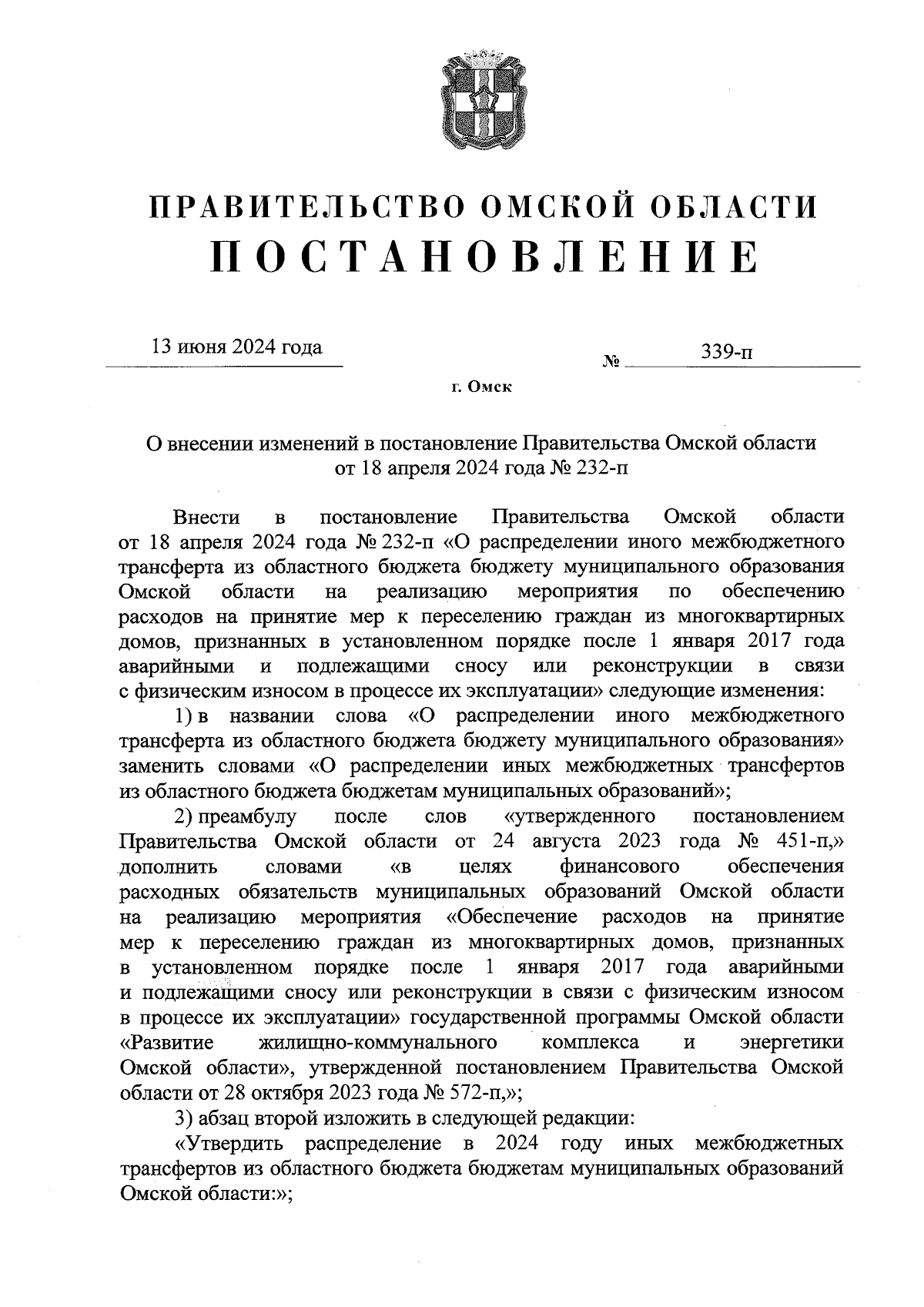 ПРАВИТЕЛЬСТВО ОМСКОЙ ОБЛАСТИ
ПОСТАНОВЛЕНИЕ

13 июня 2024 года № 339-п

г. Омск

О внесении изменений в постановление Правительства Омской области от 18 апреля 2024 года № 232-п

Внести в постановление Правительства Омской области от 18 апреля 2024 года № 232-п «О распределении иного межбюджетного трансферта из областного бюджета бюджету муниципального образования Омской области на реализацию мероприятия по обеспечению расходов на принятие мер к переселению граждан из многоквартирных домов, признанных в установленном порядке после 1 января 2017 года аварийными и подлежащими сносу или реконструкции в связи с физическим износом в процессе их эксплуатации» следующие изменения:

1) в названии слова «О распределении иного межбюджетного трансферта из областного бюджета бюджету муниципального образования» заменить словами «О распределении иных межбюджетных трансфертов из областного бюджета бюджетам муниципальных образований»;

2) преамбулу после слов «утвержденного постановлением Правительства Омской области от 24 августа 2023 года № 451-п,» дополнить словами «в целях финансового обеспечения расходных обязательств муниципальных образований Омской области на реализацию мероприятия «Обеспечение расходов на принятие мер к переселению граждан из многоквартирных домов, признанных в установленном порядке после 1 января 2017 года аварийными и подлежащими сносу или реконструкции в связи с физическим износом в процессе их эксплуатации» государственной программы Омской области «Развитие жилищно-коммунального комплекса и энергетики Омской области», утвержденной постановлением Правительства Омской области от 28 октября 2023 года № 572-п,»;

3) абзац второй изложить в следующей редакции:

«Утвердить распределение в 2024 году иных межбюджетных трансфертов из областного бюджета бюджетам муниципальных образований Омской области:»;